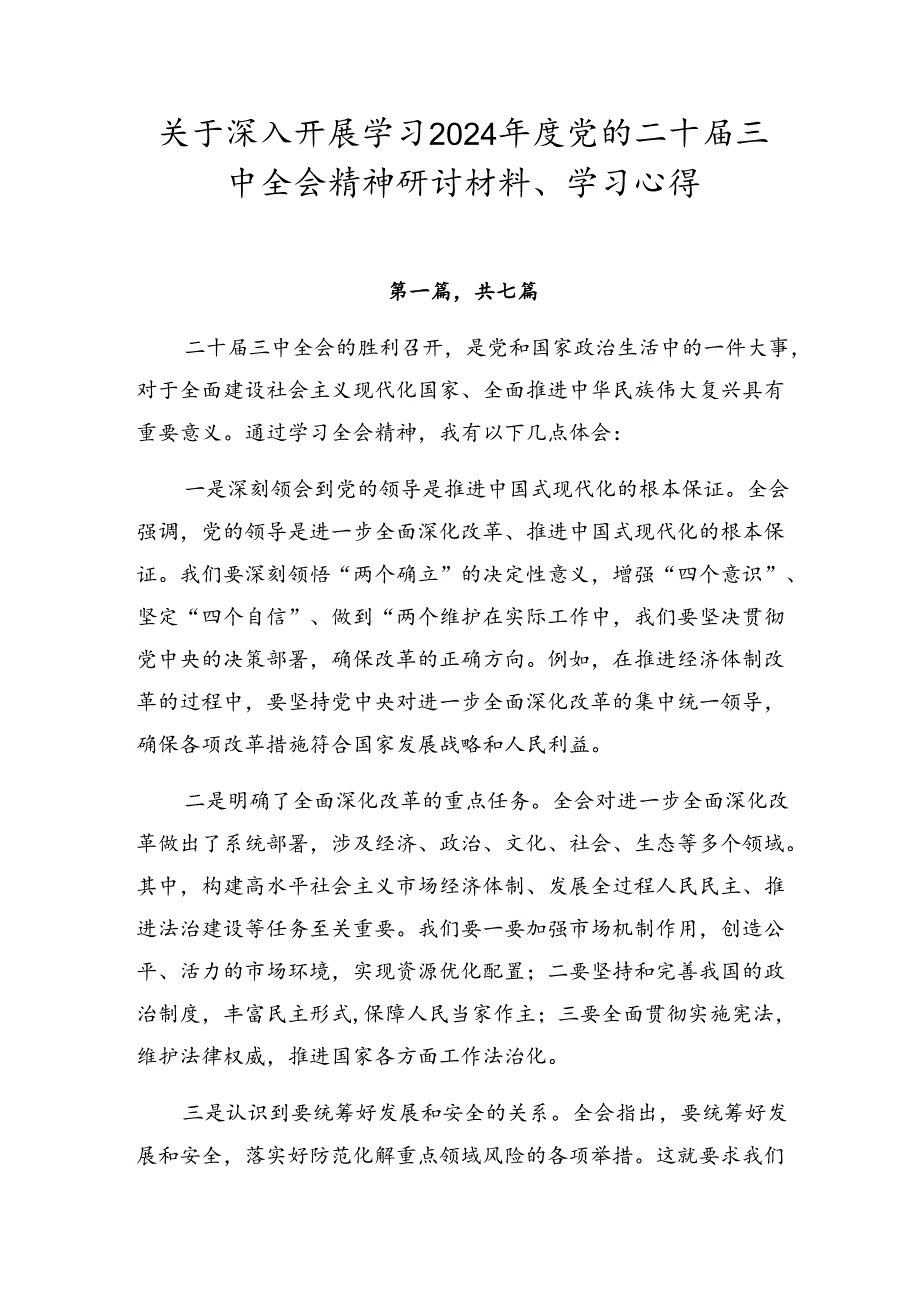 关于深入开展学习2024年度党的二十届三中全会精神研讨材料、学习心得

第一篇，共七篇

二十届三中全会的胜利召开，是党和国家政治生活中的一件大事，对于全面建设社会主义现代化国家、全面推进中华民族伟大复兴具有重要意义。通过学习全会精神，我有以下几点体会：

一是深刻领会到党的领导是推进中国式现代化的根本保证。全会强调，党的领导是进一步全面深化改革、推进中国式现代化的根本保证。我们要深刻领悟“两个确立”的决定性意义，增强“四个意识”、坚定“四个自信”、做到“两个维护在实际工作中，我们要坚决贯彻党中央的决策部署，确保改革的正确方向。例如，在推进经济体制改革的过程中，要坚持党中央对进一步全面深化改革的集中统一领导，确保各项改革措施符合国家发展战略和人民利益。

二是明确了全面深化改革的重点任务。全会对进一步全面深化改革做出了系统部署，涉及经济、政治、文化、社会、生态等多个领域。其中，构建高水平社会主义市场经济体制、发展全过程人民民主、推进法治建设等任务至关重要。我们要一要加强市场机制作用，创造公平、活力的市场环境，实现资源优化配置；二要坚持和完善我国的政治制度，丰富民主形式，保障人民当家作主；三要全面贯彻实施宪法，维护法律权威，推进国家各方面工作法治化。

三是认识到要统筹好发展和安全的关系。全会指出，要统筹好发展和安全，落实好防范化解重点领域风险的各项举措。这就要求我们